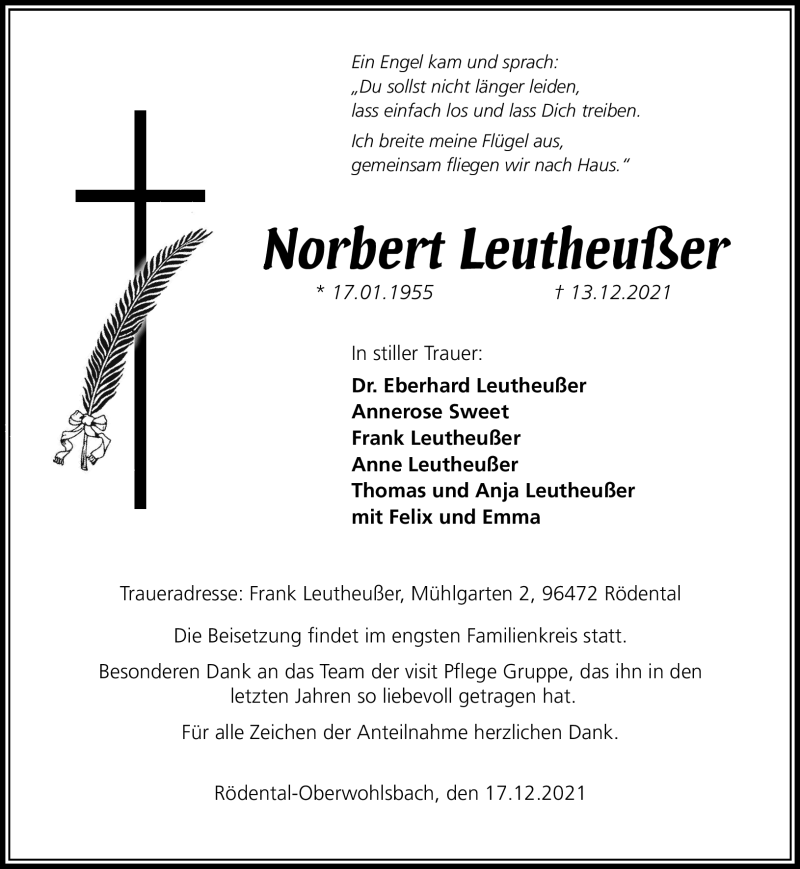 Ein Engel kam und sprach:
„Du sollst nicht länger leiden,
lass einfach los und lass Dich treiben.

Ich breite meine Flügel aus,
gemeinsam fliegen wir nach Haus.“

Norbert Leutheußer

* 17.01.1955 † 13.12.2021

In stiller Trauer:

Dr. Eberhard Leutheußer
Annerose Sweet
Frank Leutheußer
Anne Leutheußer
Thomas und Anja Leutheußer
mit Felix und Emma

Traueradresse: Frank Leutheußer, Mühlgarten 2, 96472 Rödental

Die Beisetzung findet im engsten Familienkreis statt.

Besonderen Dank an das Team der visit Pflege Gruppe, das ihn in den letzten Jahren so liebevoll getragen hat.

Für alle Zeichen der Anteilnahme herzlichen Dank.

Rödental-Oberwohlsbach, den 17.12.2021